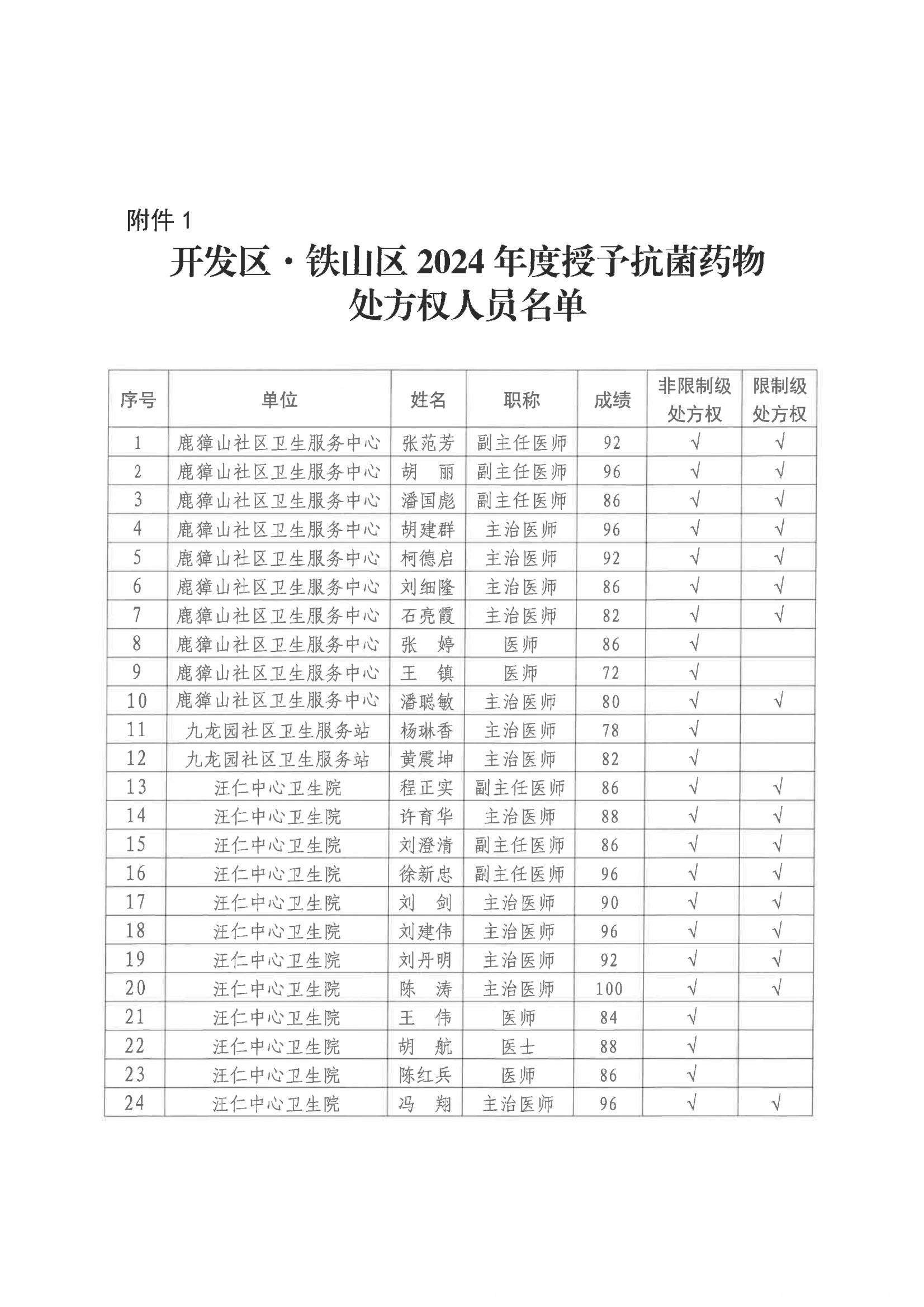 附件 1

开发区·铁山区 2024 年度授予抗菌药物处方权人员名单

| 序号 | 单位 | 姓名 | 职称 | 成绩 | 非限制级处方权 | 限制级处方权 |
|---|---|---|---|---|---|---|
| 1 | 鹿獐山社区卫生服务中心 | 张范芳 | 副主任医师 | 92 | √ | √ |
| 2 | 鹿獐山社区卫生服务中心 | 胡　丽 | 副主任医师 | 96 | √ | √ |
| 3 | 鹿獐山社区卫生服务中心 | 潘国彪 | 副主任医师 | 86 | √ | √ |
| 4 | 鹿獐山社区卫生服务中心 | 胡建群 | 主治医师 | 96 | √ | √ |
| 5 | 鹿獐山社区卫生服务中心 | 柯德启 | 主治医师 | 92 | √ | √ |
| 6 | 鹿獐山社区卫生服务中心 | 刘细隆 | 主治医师 | 86 | √ | √ |
| 7 | 鹿獐山社区卫生服务中心 | 石亮霞 | 主治医师 | 82 | √ | √ |
| 8 | 鹿獐山社区卫生服务中心 | 张　婷 | 医师 | 86 | √ |  |
| 9 | 鹿獐山社区卫生服务中心 | 王　镇 | 医师 | 72 | √ |  |
| 10 | 鹿獐山社区卫生服务中心 | 潘聪敏 | 主治医师 | 80 | √ | √ |
| 11 | 九龙园社区卫生服务站 | 杨琳香 | 主治医师 | 78 | √ |  |
| 12 | 九龙园社区卫生服务站 | 黄震坤 | 主治医师 | 82 | √ |  |
| 13 | 汪仁中心卫生院 | 程正实 | 副主任医师 | 86 | √ | √ |
| 14 | 汪仁中心卫生院 | 许育华 | 主治医师 | 88 | √ | √ |
| 15 | 汪仁中心卫生院 | 刘澄清 | 副主任医师 | 86 | √ | √ |
| 16 | 汪仁中心卫生院 | 徐新忠 | 副主任医师 | 96 | √ | √ |
| 17 | 汪仁中心卫生院 | 刘　剑 | 主治医师 | 90 | √ | √ |
| 18 | 汪仁中心卫生院 | 刘建伟 | 主治医师 | 96 | √ | √ |
| 19 | 汪仁中心卫生院 | 刘丹明 | 主治医师 | 92 | √ | √ |
| 20 | 汪仁中心卫生院 | 陈　涛 | 主治医师 | 100 | √ | √ |
| 21 | 汪仁中心卫生院 | 王　伟 | 医师 | 84 | √ |  |
| 22 | 汪仁中心卫生院 | 胡　航 | 医士 | 88 | √ |  |
| 23 | 汪仁中心卫生院 | 陈红兵 | 医师 | 86 | √ |  |
| 24 | 汪仁中心卫生院 | 冯　翔 | 主治医师 | 96 | √ | √ |